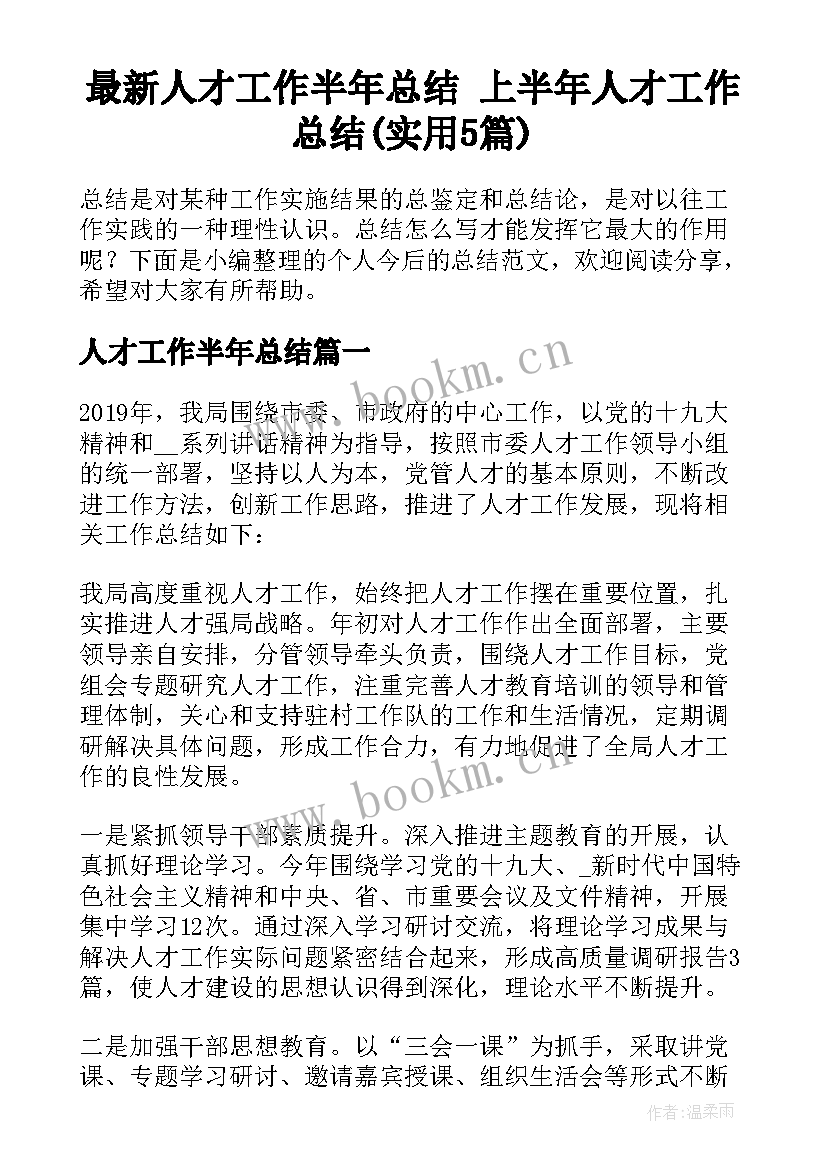 最新人才工作半年总结 上半年人才工作总结(实用5篇)

总结是对某种工作实施结果的总鉴定和总结论，是对以往工作实践的一种理性认识。总结怎么写才能发挥它最大的作用呢？下面是小编整理的个人今后的总结范文，欢迎阅读分享，希望对大家有所帮助。

人才工作半年总结篇一

www.bookm.cn

2019年，我局围绕市委、市政府的中心工作，以党的十九大精神和__系列讲话精神为指导，按照市委人才工作领导小组的统一部署，坚持以人为本，党管人才的基本原则，不断改进工作方法，创新工作思路，推进了人才工作发展，现将相关工作总结如下：

我局高度重视人才工作，始终把人才工作摆在重要位置，扎实推进人才强局战略。年初对人才工作作出全面部署，主要领导亲自安排，分管领导牵头负责，围绕人才工作目标，党组会专题研究人才工作，注重完善人才教育培训的领导和管理体制，关心和支持驻村工作队的工作和生活情况，定期调研解决具体问题，形成工作合力，有力地促进了全局人才工作的良性发展。

www.bookm.cn

一是紧抓领导干部素质提升。深入推进主题教育的开展，认真抓好理论学习。今年围绕学习党的十九大、_新时代中国特色社会主义精神和中央、省、市重要会议及文件精神，开展集中学习12次。通过深入学习研讨交流，将理论学习成果与解决人才工作实际问题紧密结合起来，形成高质量调研报告3篇，使人才建设的思想认识得到深化，理论水平不断提升。

二是加强干部思想教育。以“三会一课”为抓手，采取讲党课、专题学习研讨、邀请嘉宾授课、组织生活会等形式不断

作者:温柔雨